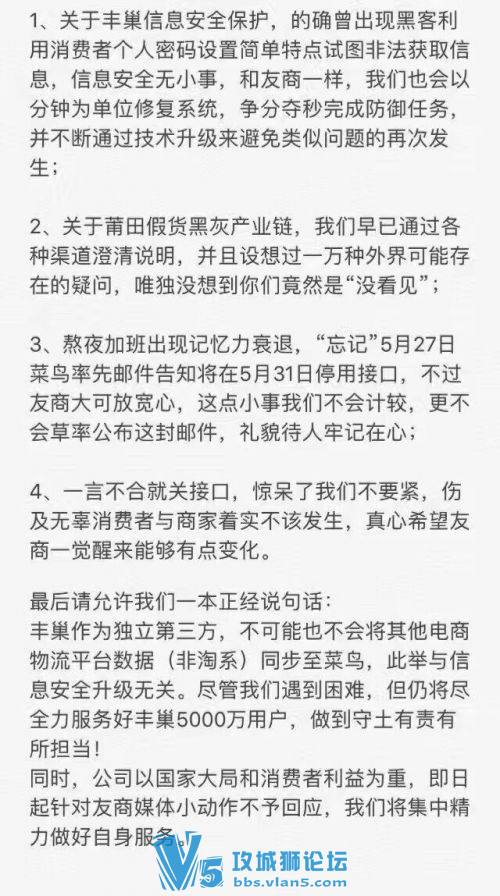 1、关于丰巢信息安全保护，的确曾出现黑客利用消费者个人密码设置简单特点试图非法获取信息，信息安全无小事，和友商一样，我们也会以分钟为单位修复系统，争分夺秒完成防御任务，并不断通过技术升级来避免类似问题的再次发生；

2、关于莆田假货黑灰产业链，我们早已通过各种渠道澄清说明，并且设想过一万种外界可能存在的疑问，唯独没想到你们竟然是“没看见”；

3、熬夜加班出现记忆力衰退，“忘记”5月27日菜鸟率先邮件告知将在5月31日停用接口，不过友商大可放宽心，这点小事我们不会计较，更不会草率公布这封邮件，礼貌待人牢记在心；

4、一言不合就关接口，惊呆了我们不要紧，伤及无辜消费者与商家着实不该发生，真心希望友商一觉醒来能够有点变化。

最后请允许我们一本正经说句话：
丰巢作为独立第三方，不可能也不会将其他电商物流平台数据（非淘系）同步至菜鸟，此举与信息安全升级无关。尽管我们遇到困难，但仍将尽全力服务好丰巢5000万用户，做到守土有责有所担当！
同时，公司以国家大局和消费者利益为重，即日起针对友商媒体小动作不予回应，我们将集中精力做好自身服务。

V5 攻城狮论坛
bbs.vlan5.com